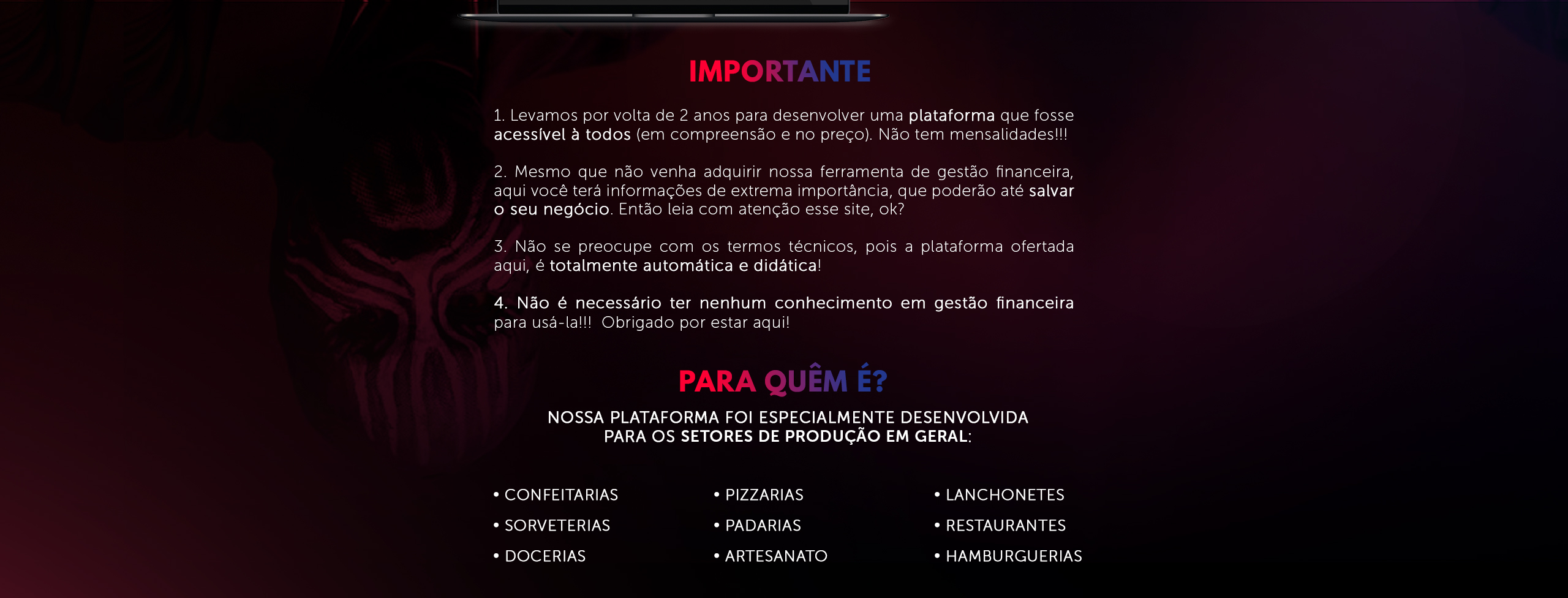 IMPORTANTE

1. Levamos por volta de 2 anos para desenvolver uma plataforma que fosse acessível à todos (em compreensão e no preço). Não tem mensalidades!!!

2. Mesmo que não venha adquirir nossa ferramenta de gestão financeira, aqui você terá informações de extrema importância, que poderão até salvar o seu negócio. Então leia com atenção esse site, ok?

3. Não se preocupe com os termos técnicos, pois a plataforma ofertada aqui, é totalmente automática e didática!

4. Não é necessário ter nenhum conhecimento em gestão financeira para usá-la!!! Obrigado por estar aqui!

PARA QUÊM É?

NOSSA PLATAFORMA FOI ESPECIALMENTE DESENVOLVIDA PARA OS SETORES DE PRODUÇÃO EM GERAL:

• CONFEITARIAS
• SORVETERIAS
• DOCERIAS

• PIZZARIAS
• PADARIAS
• ARTESANATO

• LANCHONETES
• RESTAURANTES
• HAMBURGUERIAS